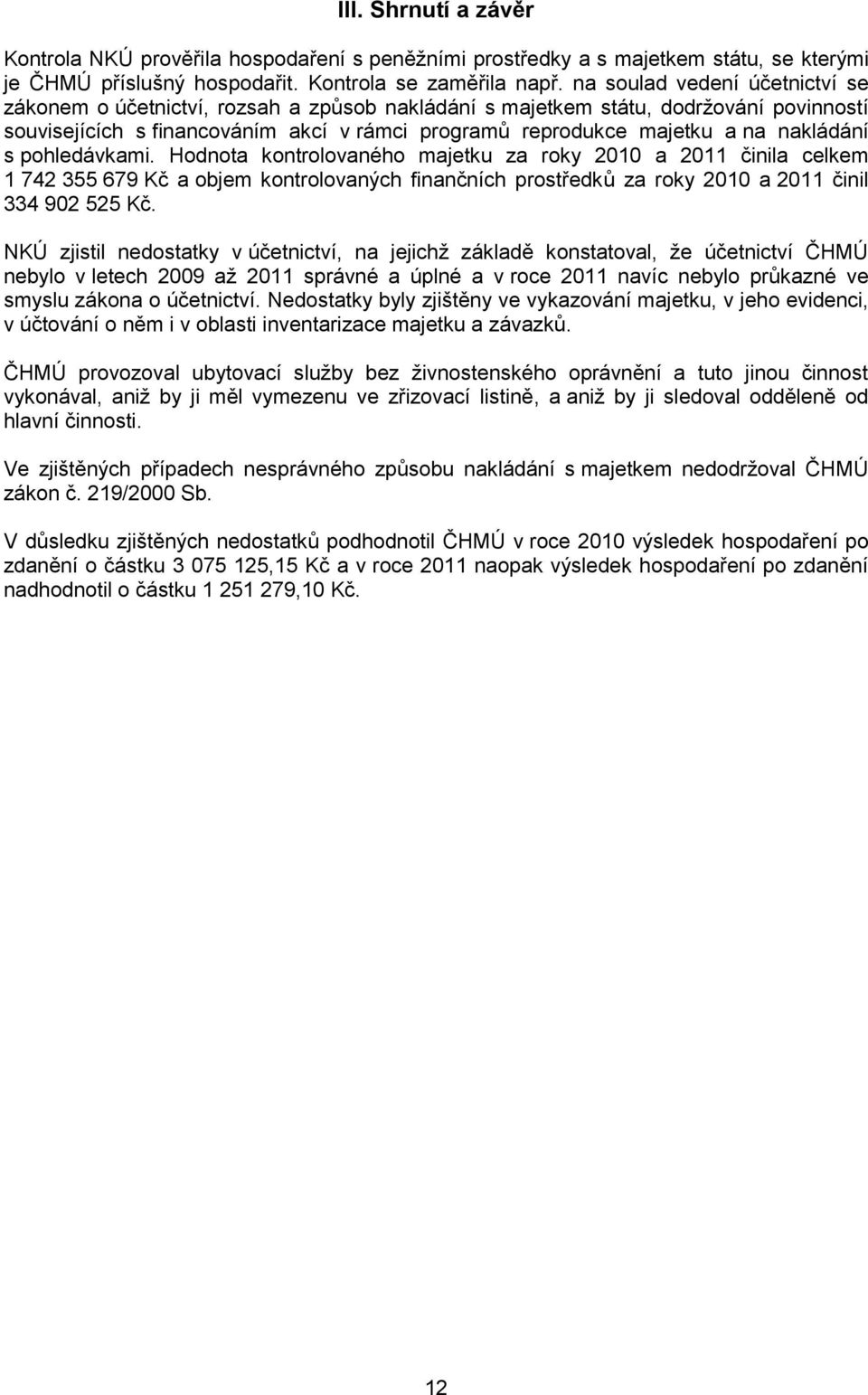 III. Shrnutí a závěr

Kontrola NKÚ prověřila hospodaření s peněžními prostředky a s majetkem státu, se kterými je ČHMÚ příslušný hospodařit. Kontrola se zaměřila např. na soulad vedení účetnictví se zákonem o účetnictví, rozsah a způsob nakládání s majetkem státu, dodržování povinností souvisejících s financováním akcí v rámci programů reprodukce majetku a na nakládání s pohledávkami. Hodnota kontrolovaného majetku za roky 2010 a 2011 činila celkem 1 742 355 679 Kč a objem kontrolovaných finančních prostředků za roky 2010 a 2011 činil 334 902 525 Kč.

NKÚ zjistil nedostatky v účetnictví, na jejichž základě konstatoval, že účetnictví ČHMÚ nebylo v letech 2009 až 2011 správné a úplné a v roce 2011 navíc nebylo průkazné ve smyslu zákona o účetnictví. Nedostatky byly zjištěny ve vykazování majetku, v jeho evidenci, v účtování o něm i v oblasti inventarizace majetku a závazků.

ČHMÚ provozoval ubytovací služby bez živnostenského oprávnění a tuto jinou činnost vykonával, aniž by ji měl vymezenu ve zřizovací listině, a aniž by ji sledoval odděleně od hlavní činnosti.

Ve zjištěných případech nesprávného způsobu nakládání s majetkem nedodržoval ČHMÚ zákon č. 219/2000 Sb.

V důsledku zjištěných nedostatků podhodnotil ČHMÚ v roce 2010 výsledek hospodaření po zdanění o částku 3 075 125,15 Kč a v roce 2011 naopak výsledek hospodaření po zdanění nadhodnotil o částku 1 251 279,10 Kč.

12